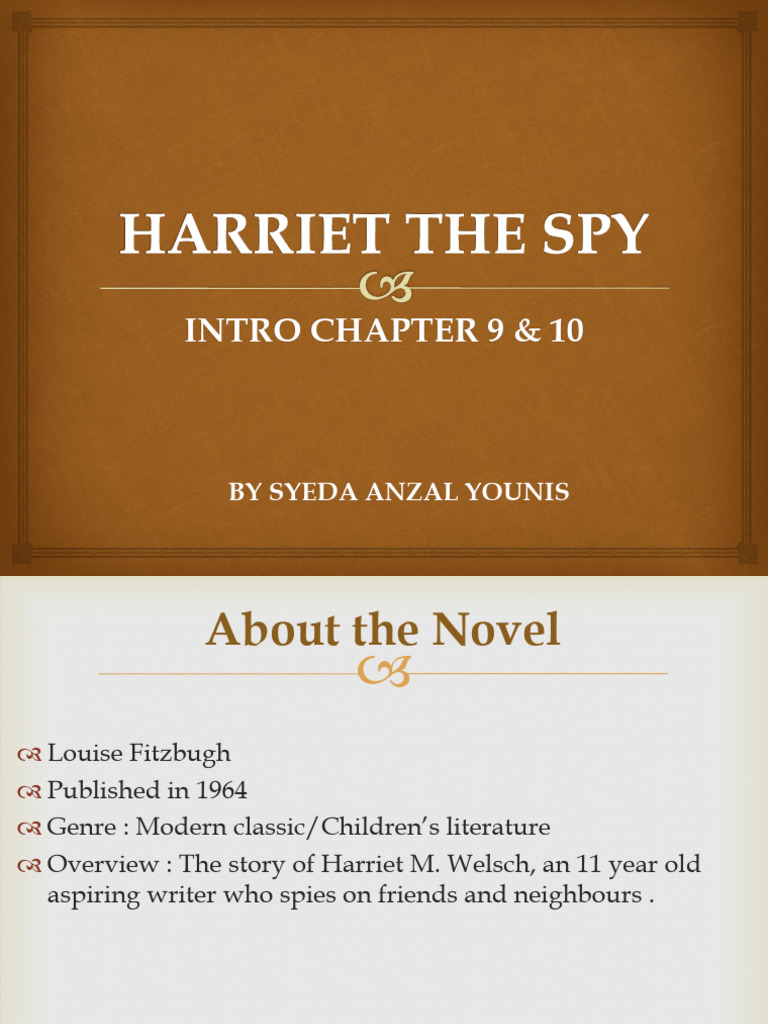 HARRIET THE SPY

INTRO CHAPTER 9 & 10

BY SYEDA ANZAL YOUNIS

About the Novel

Louise Fitzbugh

Published in 1964

Genre : Modern classic/Children's literature

Overview : The story of Harriet M. Welsch, an 11 year old aspiring writer who spies on friends and neighbours .